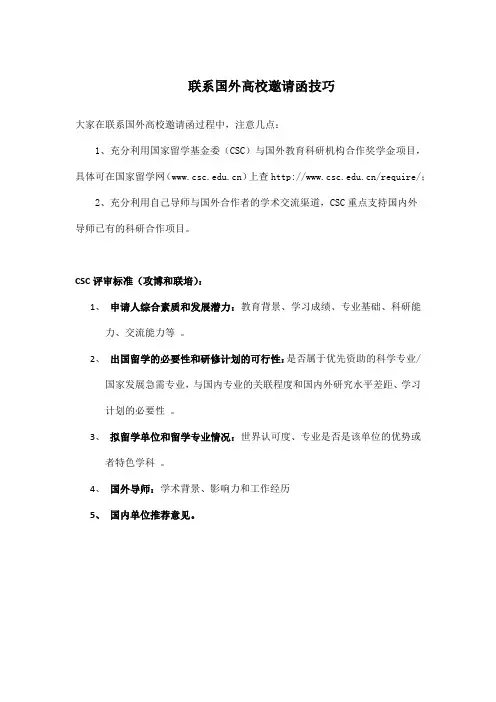 联系国外高校邀请函技巧

大家在联系国外高校邀请函过程中，注意几点：

1、充分利用国家留学基金委（CSC）与国外教育科研机构合作奖学金项目，具体可在国家留学网（www.csc.edu.cn）上查 http://www.csc.edu.cn/require/；

2、充分利用自己导师与国外合作者的学术交流渠道，CSC 重点支持国内外导师已有的科研合作项目。

CSC 评审标准（攻博和联培）：

1、 申请人综合素质和发展潜力：教育背景、学习成绩、专业基础、科研能力、交流能力等 。

2、 出国留学的必要性和研修计划的可行性：是否属于优先资助的科学专业/国家发展急需专业，与国内专业的关联程度和国内外研究水平差距、学习计划的必要性 。

3、 拟留学单位和留学专业情况：世界认可度、专业是否是该单位的优势或者特色学科 。

4、 国外导师：学术背景、影响力和工作经历

5、 国内单位推荐意见。